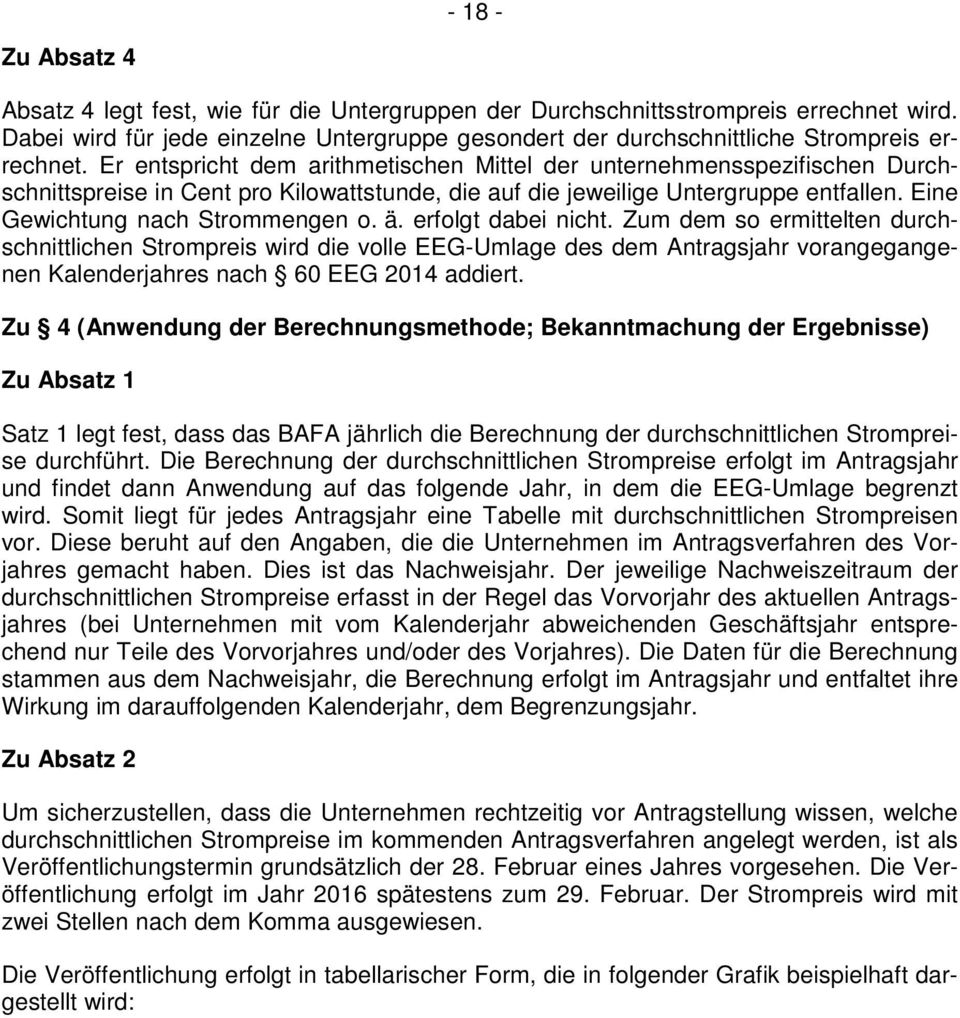 - 18 -

Zu Absatz 4

Absatz 4 legt fest, wie für die Untergruppen der Durchschnittsstrompreis errechnet wird. Dabei wird für jede einzelne Untergruppe gesondert der durchschnittliche Strompreis errechnet. Er entspricht dem arithmetischen Mittel der unternehmensspezifischen Durchschnittspreise in Cent pro Kilowattstunde, die auf die jeweilige Untergruppe entfallen. Eine Gewichtung nach Strommengen o. ä. erfolgt dabei nicht. Zum dem so ermittelten durchschnittlichen Strompreis wird die volle EEG-Umlage des dem Antragsjahr vorangegangenen Kalenderjahres nach § 60 EEG 2014 addiert.

Zu § 4 (Anwendung der Berechnungsmethode; Bekanntmachung der Ergebnisse)

Zu Absatz 1

Satz 1 legt fest, dass das BAFA jährlich die Berechnung der durchschnittlichen Strompreise durchführt. Die Berechnung der durchschnittlichen Strompreise erfolgt im Antragsjahr und findet dann Anwendung auf das folgende Jahr, in dem die EEG-Umlage begrenzt wird. Somit liegt für jedes Antragsjahr eine Tabelle mit durchschnittlichen Strompreisen vor. Diese beruht auf den Angaben, die die Unternehmen im Antragsverfahren des Vorjahres gemacht haben. Dies ist das Nachweisjahr. Der jeweilige Nachweiszeitraum der durchschnittlichen Strompreise erfasst in der Regel das Vorvorjahr des aktuellen Antragsjahres (bei Unternehmen mit vom Kalenderjahr abweichenden Geschäftsjahr entsprechend nur Teile des Vorvorjahres und/oder des Vorjahres). Die Daten für die Berechnung stammen aus dem Nachweisjahr, die Berechnung erfolgt im Antragsjahr und entfaltet ihre Wirkung im darauffolgenden Kalenderjahr, dem Begrenzungsjahr.

Zu Absatz 2

Um sicherzustellen, dass die Unternehmen rechtzeitig vor Antragstellung wissen, welche durchschnittlichen Strompreise im kommenden Antragsverfahren angelegt werden, ist als Veröffentlichungstermin grundsätzlich der 28. Februar eines Jahres vorgesehen. Die Veröffentlichung erfolgt im Jahr 2016 spätestens zum 29. Februar. Der Strompreis wird mit zwei Stellen nach dem Komma ausgewiesen.

Die Veröffentlichung erfolgt in tabellarischer Form, die in folgender Grafik beispielhaft dargestellt wird: